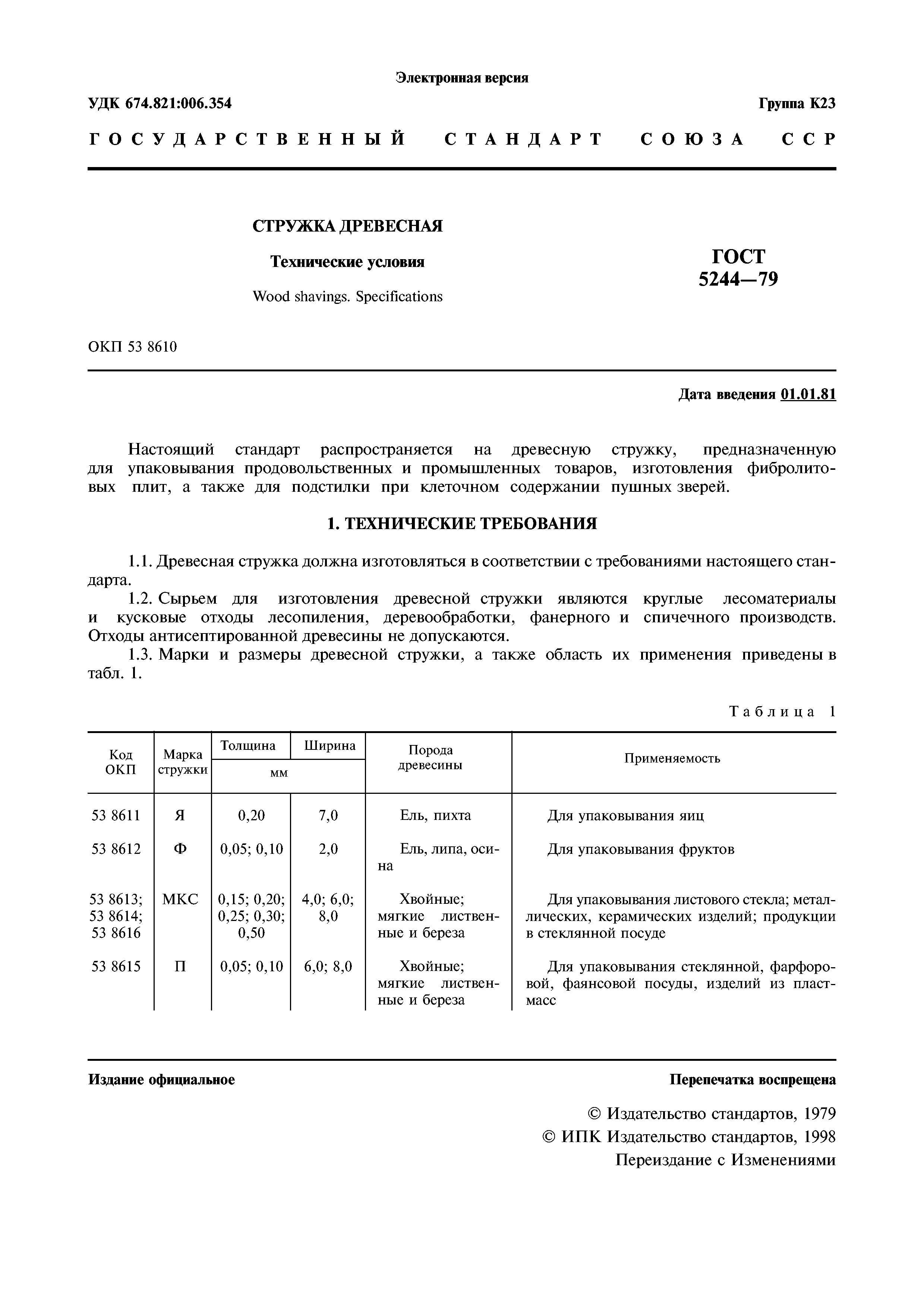 Электронная версия

УДК 674.821:006.354

Группа К23

ГОСУДАРСТВЕННЫЙ СТАНДАРТ СОЮЗА ССР

СТРУЖКА ДРЕВЕСНАЯ

Технические условия

Wood shavings. Specifications

ГОСТ 5244—79

ОКП 53 8610

Дата введения 01.01.81

Настоящий стандарт распространяется на древесную стружку, предназначенную для упаковывания продовольственных и промышленных товаров, изготовления фибролитовых плит, а также для подстилки при клеточном содержании пушных зверей.

1. ТЕХНИЧЕСКИЕ ТРЕБОВАНИЯ

1.1. Древесная стружка должна изготовляться в соответствии с требованиями настоящего стандарта.

1.2. Сырьем для изготовления древесной стружки являются круглые лесоматериалы и кусковые отходы лесопиления, деревообработки, фанерного и спичечного производств. Отходы антисептированной древесины не допускаются.

1.3. Марки и размеры древесной стружки, а также область их применения приведены в табл. 1.

Таблица 1

| Код ОКП | Марка стружки | Толщина, мм | Ширина, мм | Порода древесины | Применяемость |
|---|---|---|---|---|---|
| 53 8611 | Я | 0,20 | 7,0 | Ель, пихта | Для упаковывания яиц |
| 53 8612 | Ф | 0,05; 0,10 | 2,0 | Ель, липа, осина | Для упаковывания фруктов |
| 53 8613; 53 8614; 53 8616 | МКС | 0,15; 0,20; 0,25; 0,30; 0,50 | 4,0; 6,0; 8,0 | Хвойные; мягкие лиственные и береза | Для упаковывания листового стекла; металлических, керамических изделий; продукции в стеклянной посуде |
| 53 8615 | П | 0,05; 0,10 | 6,0; 8,0 | Хвойные; мягкие лиственные и береза | Для упаковывания стеклянной, фарфоровой, фаянсовой посуды, изделий из пластмасс |

Издание официальное

Перепечатка воспрещена

© Издательство стандартов, 1979
© ИПК Издательство стандартов, 1998
Переиздание с Изменениями